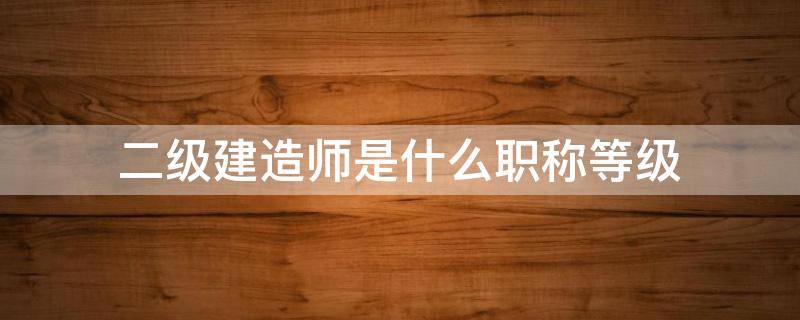 二级建造师是什么职称等级